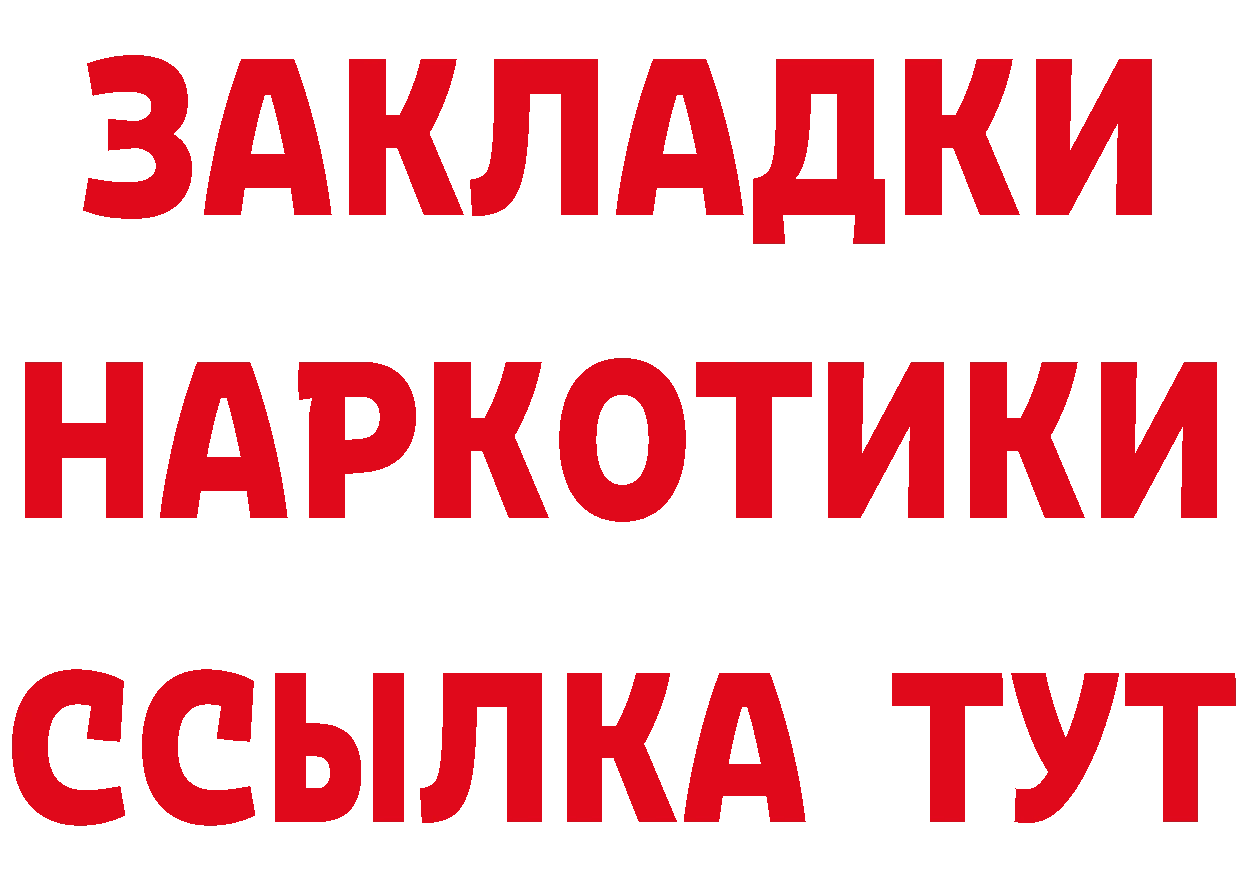 ЗАКЛАДКИ
НАРКОТИКИ
ССЫЛКА ТУТ